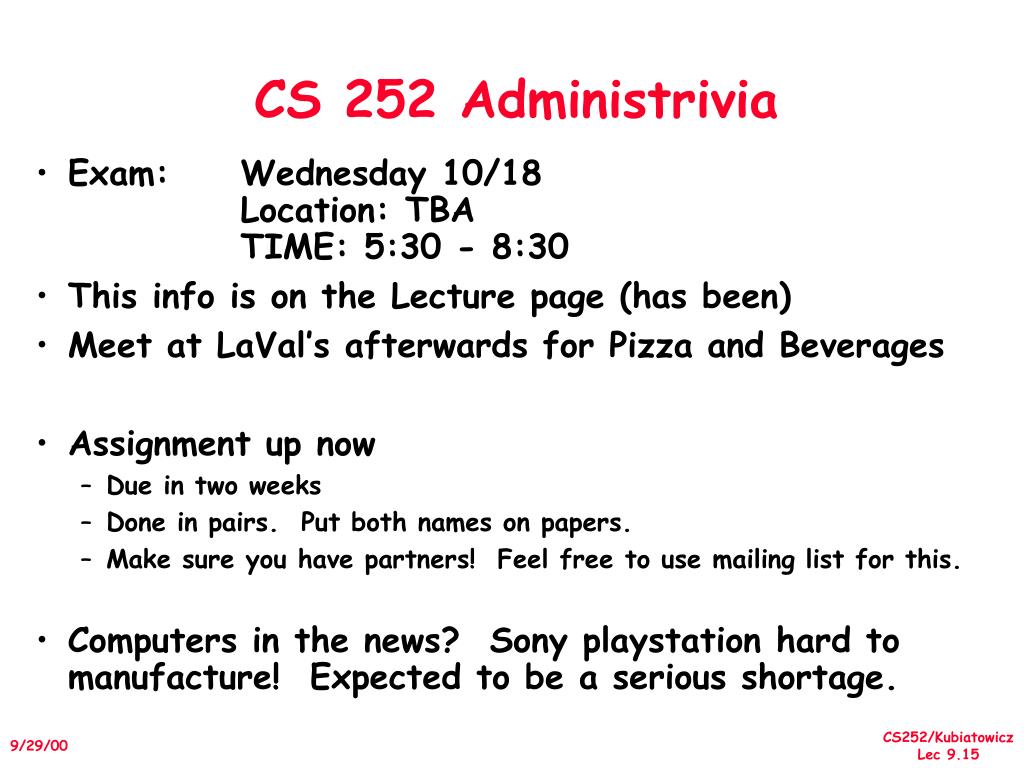 CS 252 Administrivia

• Exam: Wednesday 10/18
Location: TBA
TIME: 5:30 - 8:30
• This info is on the Lecture page (has been)
• Meet at LaVal's afterwards for Pizza and Beverages

• Assignment up now
– Due in two weeks
– Done in pairs. Put both names on papers.
– Make sure you have partners! Feel free to use mailing list for this.

• Computers in the news? Sony playstation hard to manufacture! Expected to be a serious shortage.

9/29/00

CS252/Kubiatowicz
Lec 9.15